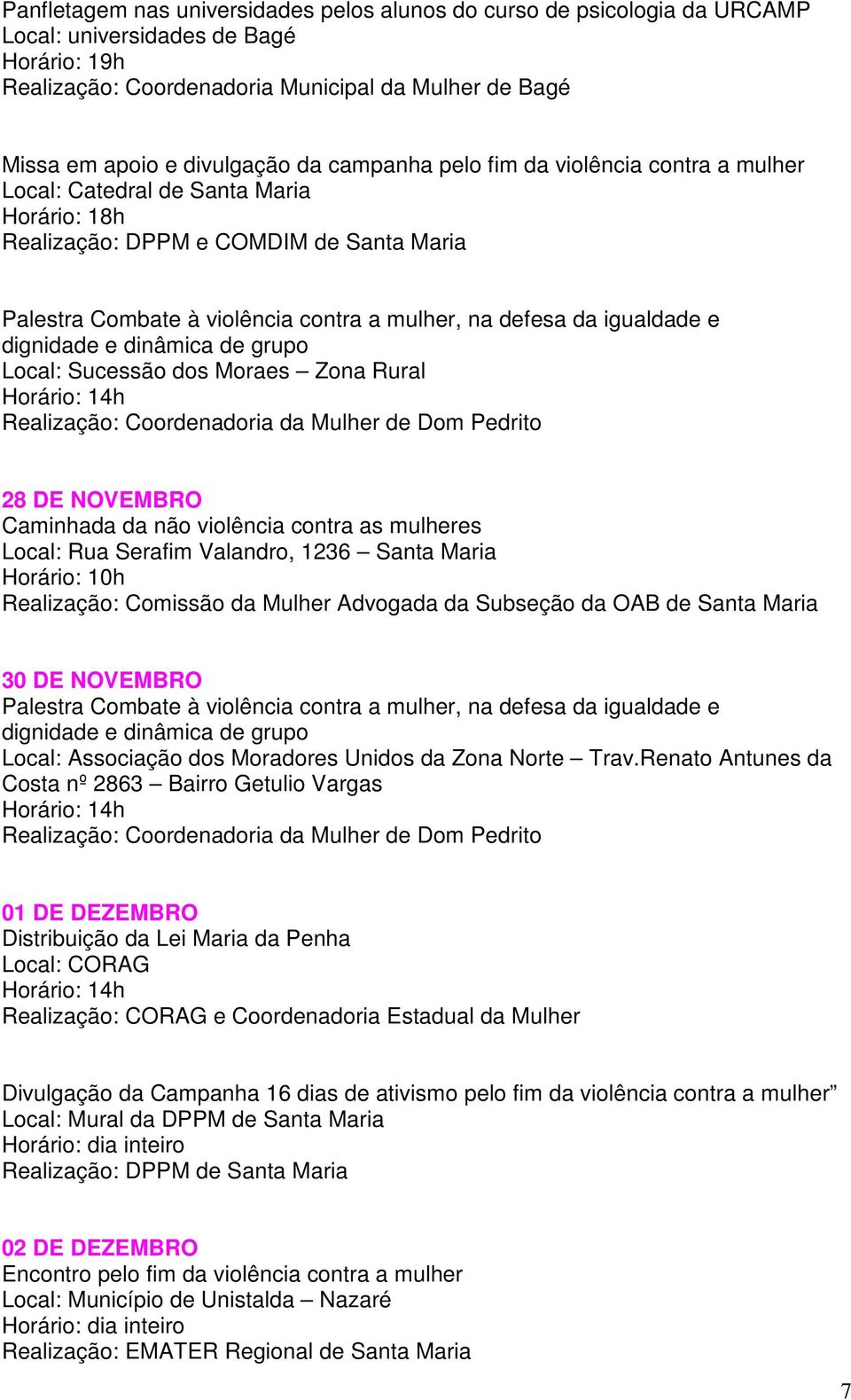 Panfletagem nas universidades pelos alunos do curso de psicologia da URCAMP
Local: universidades de Bagé
Horário: 19h
Realização: Coordenadoria Municipal da Mulher de Bagé

Missa em apoio e divulgação da campanha pelo fim da violência contra a mulher
Local: Catedral de Santa Maria
Horário: 18h
Realização: DPPM e COMDIM de Santa Maria

Palestra Combate à violência contra a mulher, na defesa da igualdade e dignidade e dinâmica de grupo
Local: Sucessão dos Moraes – Zona Rural
Horário: 14h
Realização: Coordenadoria da Mulher de Dom Pedrito

28 DE NOVEMBRO
Caminhada da não violência contra as mulheres
Local: Rua Serafim Valandro, 1236 – Santa Maria
Horário: 10h
Realização: Comissão da Mulher Advogada da Subseção da OAB de Santa Maria

30 DE NOVEMBRO
Palestra Combate à violência contra a mulher, na defesa da igualdade e dignidade e dinâmica de grupo
Local: Associação dos Moradores Unidos da Zona Norte – Trav.Renato Antunes da Costa nº 2863 – Bairro Getulio Vargas
Horário: 14h
Realização: Coordenadoria da Mulher de Dom Pedrito

01 DE DEZEMBRO
Distribuição da Lei Maria da Penha
Local: CORAG
Horário: 14h
Realização: CORAG e Coordenadoria Estadual da Mulher

Divulgação da Campanha 16 dias de ativismo pelo fim da violência contra a mulher”
Local: Mural da DPPM de Santa Maria
Horário: dia inteiro
Realização: DPPM de Santa Maria

02 DE DEZEMBRO
Encontro pelo fim da violência contra a mulher
Local: Município de Unistalda – Nazaré
Horário: dia inteiro
Realização: EMATER Regional de Santa Maria

7